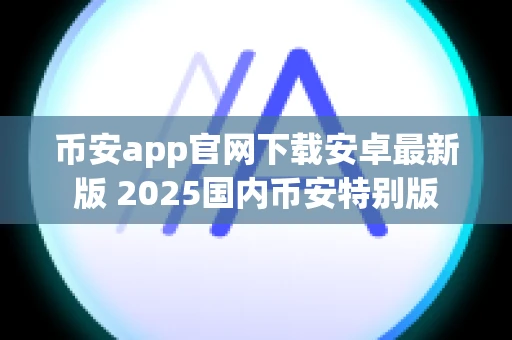 币安app官网下载安卓最新版 2025国内币安特别版